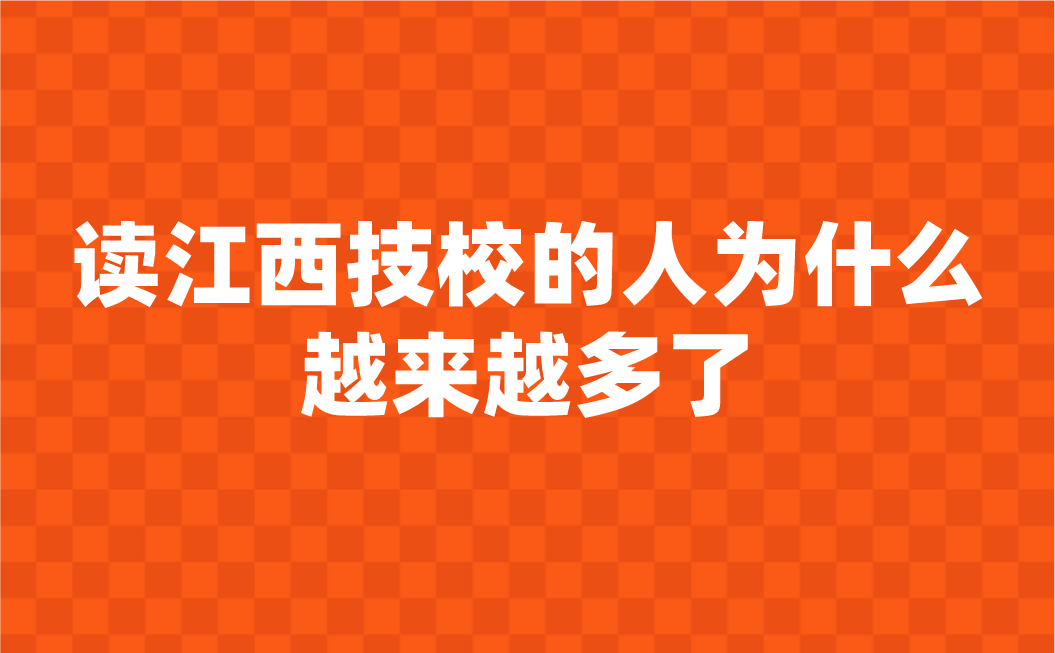 读江西技校的人为什么越来越多了